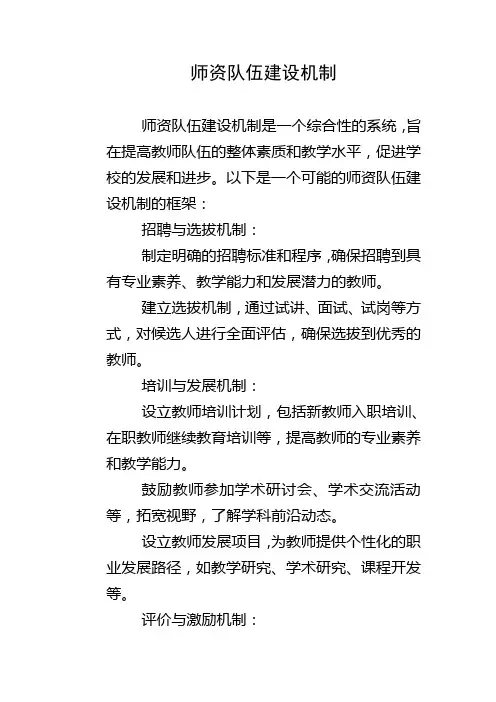 师资队伍建设机制

师资队伍建设机制是一个综合性的系统，旨在提高教师队伍的整体素质和教学水平，促进学校的发展和进步。以下是一个可能的师资队伍建设机制的框架：

招聘与选拔机制：

制定明确的招聘标准和程序，确保招聘到具有专业素养、教学能力和发展潜力的教师。

建立选拔机制，通过试讲、面试、试岗等方式，对候选人进行全面评估，确保选拔到优秀的教师。

培训与发展机制：

设立教师培训计划，包括新教师入职培训、在职教师继续教育培训等，提高教师的专业素养和教学能力。

鼓励教师参加学术研讨会、学术交流活动等，拓宽视野，了解学科前沿动态。

设立教师发展项目，为教师提供个性化的职业发展路径，如教学研究、学术研究、课程开发等。

评价与激励机制：